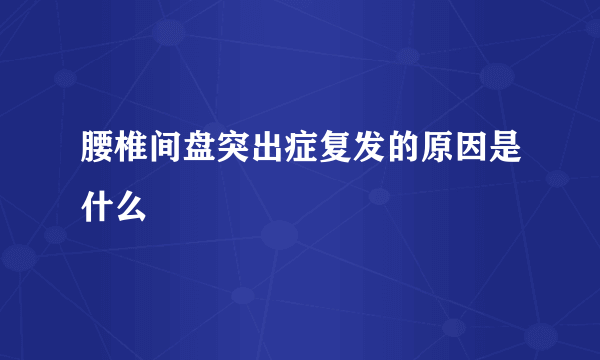 腰椎间盘突出症复发的原因是什么